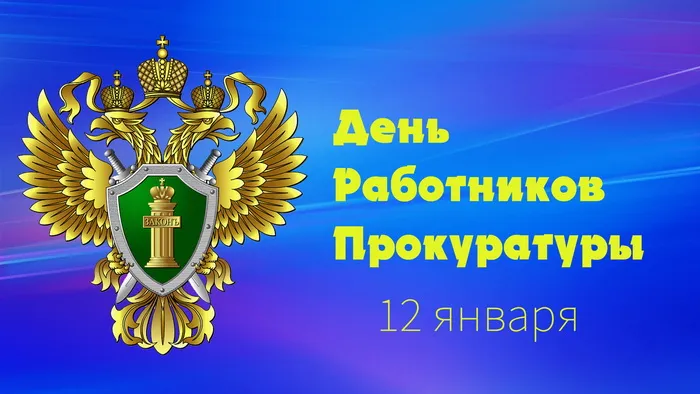 ЗАКОНЪ

День Работников Прокуратуры

12 января